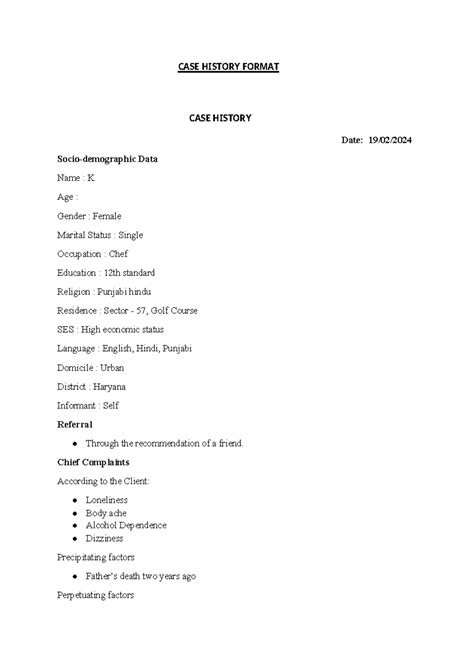 CASE HISTORY FORMAT

CASE HISTORY

Date: 19/02/2024

Socio-demographic Data

Name : K.

Age :

Gender : Female

Marital Status : Single

Occupation : Chef

Education : 12th standard

Religion : Punjabi hindu

Residence : Sector - 57, Golf Course

SES : High economic status

Language : English, Hindi, Punjabi

Domicile : Urban

District : Haryana

Informant : Self

Referral

- Through the recommendation of a friend.

Chief Complaints

According to the Client:

- Loneliness
- Body ache
- Alcohol Dependence
- Dizziness

Precipitating factors

- Father's death two years ago

Perpetuating factors